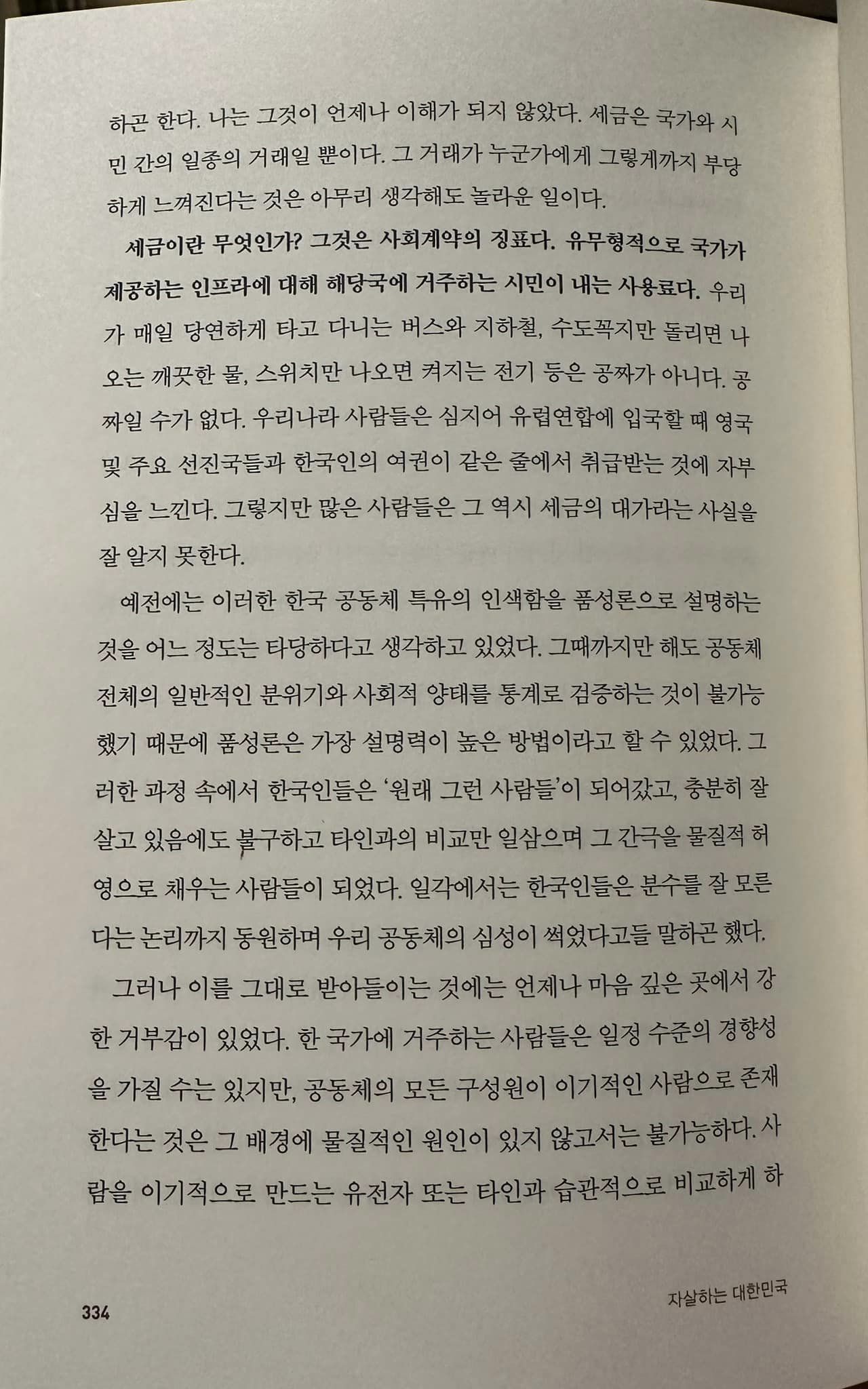 하곤 한다. 나는 그것이 언제나 이해가 되지 않았다. 세금은 국가와 시민 간의 일종의 거래일 뿐이다. 그 거래가 누군가에게 그렇게까지 부당하게 느껴진다는 것은 아무리 생각해도 놀라운 일이다.

세금이란 무엇인가? 그것은 사회계약의 징표다. 유무형적으로 국가가 제공하는 인프라에 대해 해당국에 거주하는 시민이 내는 사용료다. 우리가 매일 당연하게 타고 다니는 버스와 지하철, 수도꼭지만 돌리면 나오는 깨끗한 물, 스위치만 나오면 켜지는 전기 등은 공짜가 아니다. 공짜일 수가 없다. 우리나라 사람들은 심지어 유럽연합에 입국할 때 영국 및 주요 선진국들과 한국인의 여권이 같은 줄에서 취급받는 것에 자부심을 느낀다. 그렇지만 많은 사람들은 그 역시 세금의 대가라는 사실을 잘 알지 못한다.

예전에는 이러한 한국 공동체 특유의 인색함을 품성론으로 설명하는 것을 어느 정도는 타당하다고 생각하고 있었다. 그때까지만 해도 공동체 전체의 일반적인 분위기와 사회적 양태를 통계로 검증하는 것이 불가능했기 때문에 품성론은 가장 설명력이 높은 방법이라고 할 수 있었다. 그러한 과정 속에서 한국인들은 '원래 그런 사람들'이 되어갔고, 충분히 잘 살고 있음에도 불구하고 타인과의 비교만 일삼으며 그 간극을 물질적 허영으로 채우는 사람들이 되었다. 일각에서는 한국인들은 분수를 잘 모른다는 논리까지 동원하며 우리 공동체의 심성이 썩었다고들 말하곤 했다.

그러나 이를 그대로 받아들이는 것에는 언제나 마음 깊은 곳에서 강한 거부감이 있었다. 한 국가에 거주하는 사람들은 일정 수준의 경향성을 가질 수는 있지만, 공동체의 모든 구성원이 이기적인 사람으로 존재한다는 것은 그 배경에 물질적인 원인이 있지 않고서는 불가능하다. 사람을 이기적으로 만드는 유전자 또는 타인과 습관적으로 비교하게 하

334

자살하는 대한민국